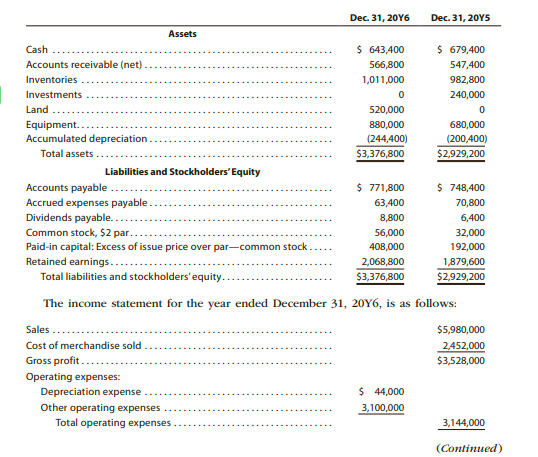 | | Dec. 31, 20Y6 | Dec. 31, 20Y5 |
|---|---|---|
| **Assets** | | |
| Cash | \$ 643,400 | \$ 679,400 |
| Accounts receivable (net) | 566,800 | 547,400 |
| Inventories | 1,011,000 | 982,800 |
| Investments | 0 | 240,000 |
| Land | 520,000 | 0 |
| Equipment | 880,000 | 680,000 |
| Accumulated depreciation | (244,400) | (200,400) |
| Total assets | \$3,376,800 | \$2,929,200 |
| **Liabilities and Stockholders' Equity** | | |
| Accounts payable | \$ 771,800 | \$ 748,400 |
| Accrued expenses payable | 63,400 | 70,800 |
| Dividends payable | 8,800 | 6,400 |
| Common stock, \$2 par | 56,000 | 32,000 |
| Paid-in capital: Excess of issue price over par—common stock | 408,000 | 192,000 |
| Retained earnings | 2,068,800 | 1,879,600 |
| Total liabilities and stockholders' equity | \$3,376,800 | \$2,929,200 |

The income statement for the year ended December 31, 20Y6, is as follows:

| | | |
|---|---|---|
| Sales | | \$5,980,000 |
| Cost of merchandise sold | | 2,452,000 |
| Gross profit | | \$3,528,000 |
| Operating expenses: | | |
| Depreciation expense | \$ 44,000 | |
| Other operating expenses | 3,100,000 | |
| Total operating expenses | | 3,144,000 |

(Continued)